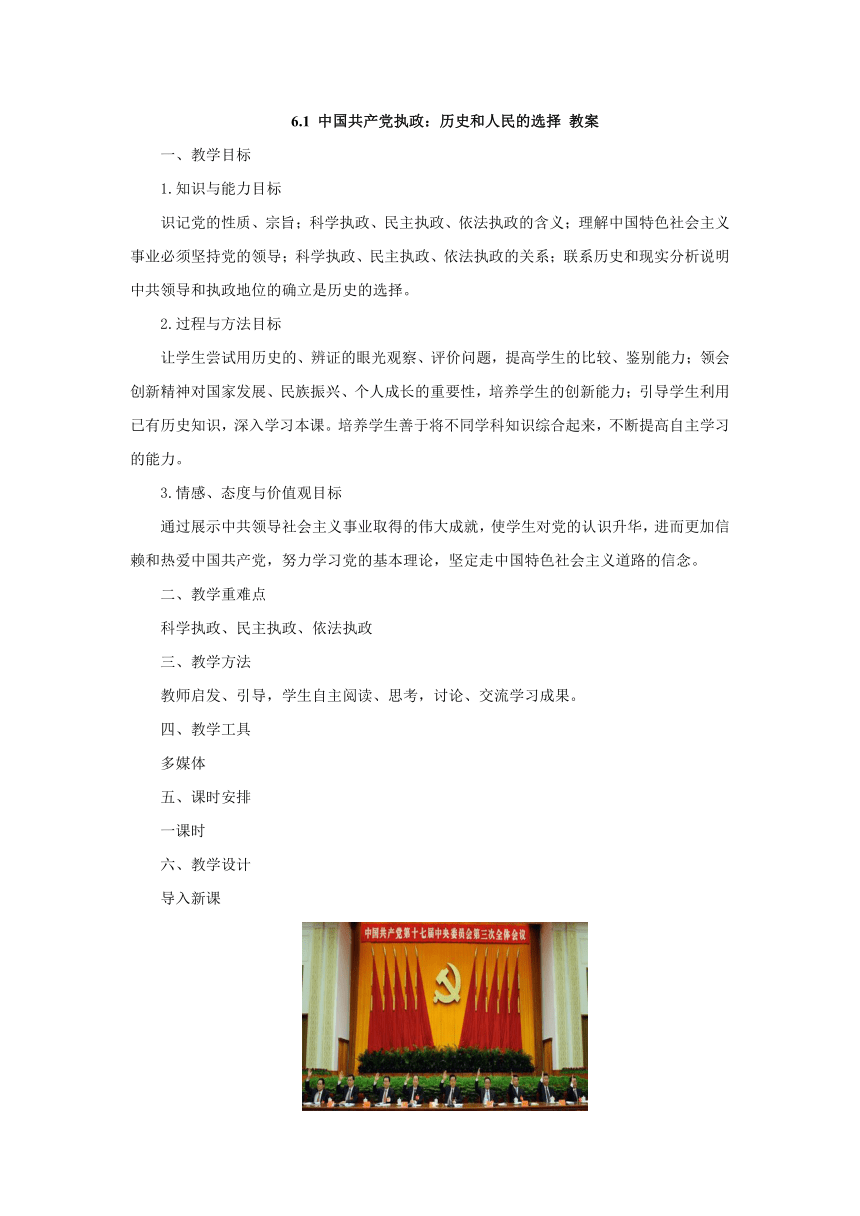 6.1 中国共产党执政：历史和人民的选择 教案

一、教学目标

1.知识与能力目标

识记党的性质、宗旨；科学执政、民主执政、依法执政的含义；理解中国特色社会主义事业必须坚持党的领导；科学执政、民主执政、依法执政的关系；联系历史和现实分析说明中共领导和执政地位的确立是历史的选择。

2.过程与方法目标

让学生尝试用历史的、辨证的眼光观察、评价问题，提高学生的比较、鉴别能力；领会创新精神对国家发展、民族振兴、个人成长的重要性，培养学生的创新能力；引导学生利用已有历史知识，深入学习本课。培养学生善于将不同学科知识综合起来，不断提高自主学习的能力。

3.情感、态度与价值观目标

通过展示中共领导社会主义事业取得的伟大成就，使学生对党的认识升华，进而更加信赖和热爱中国共产党，努力学习党的基本理论，坚定走中国特色社会主义道路的信念。

二、教学重难点

科学执政、民主执政、依法执政

三、教学方法

教师启发、引导，学生自主阅读、思考，讨论、交流学习成果。

四、教学工具

多媒体

五、课时安排

一课时

六、教学设计

导入新课

中国共产党第十七届中央委员会第三次全体会议